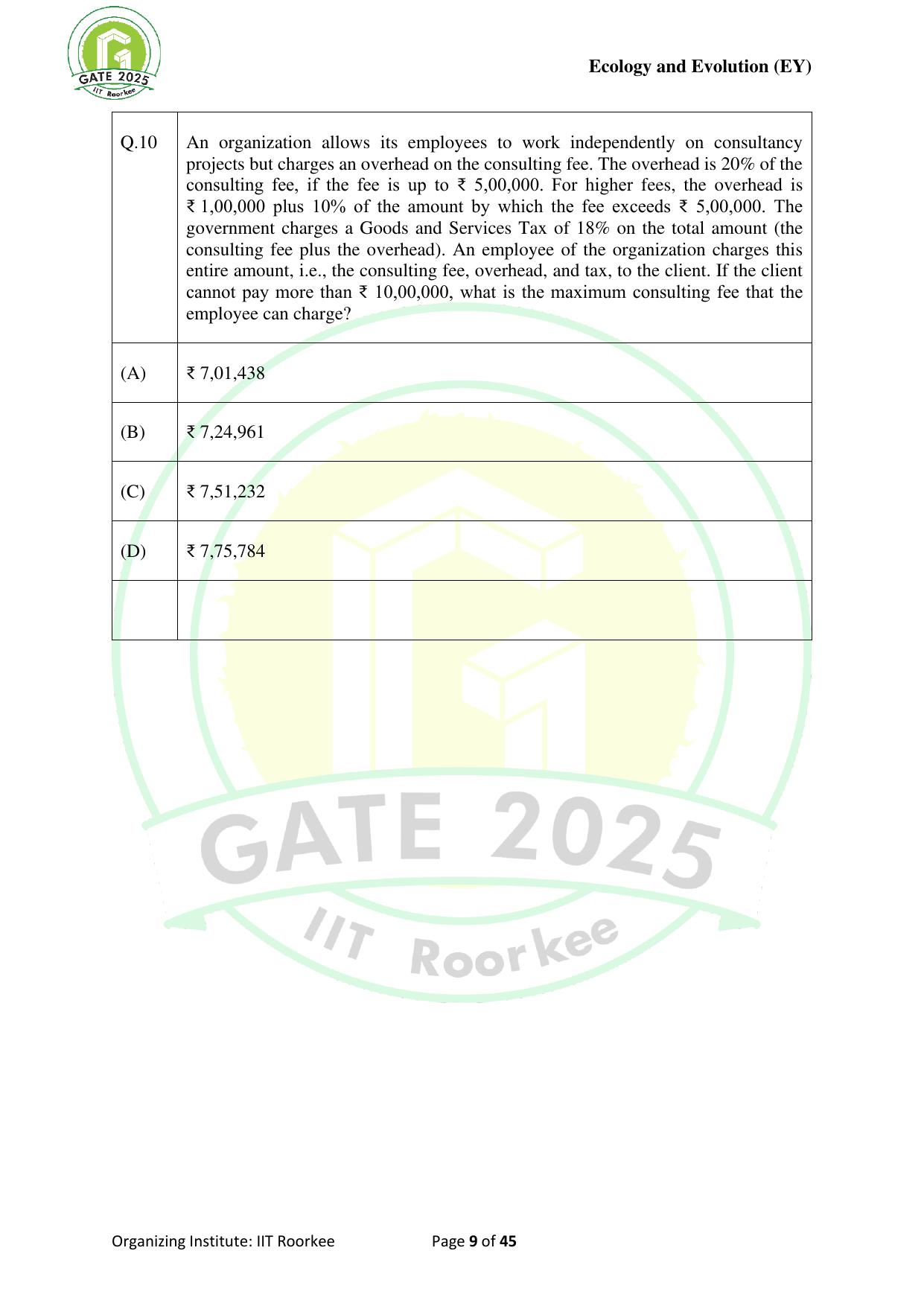 GATE 2025
IIT Roorkee

Ecology and Evolution (EY)

| Q.10 | An organization allows its employees to work independently on consultancy projects but charges an overhead on the consulting fee. The overhead is 20% of the consulting fee, if the fee is up to ₹ 5,00,000. For higher fees, the overhead is ₹ 1,00,000 plus 10% of the amount by which the fee exceeds ₹ 5,00,000. The government charges a Goods and Services Tax of 18% on the total amount (the consulting fee plus the overhead). An employee of the organization charges this entire amount, i.e., the consulting fee, overhead, and tax, to the client. If the client cannot pay more than ₹ 10,00,000, what is the maximum consulting fee that the employee can charge? |
|---|---|
| (A) | ₹ 7,01,438 |
| (B) | ₹ 7,24,961 |
| (C) | ₹ 7,51,232 |
| (D) | ₹ 7,75,784 |
| | |

GATE 2025
IIT Roorkee

Organizing Institute: IIT Roorkee Page 9 of 45